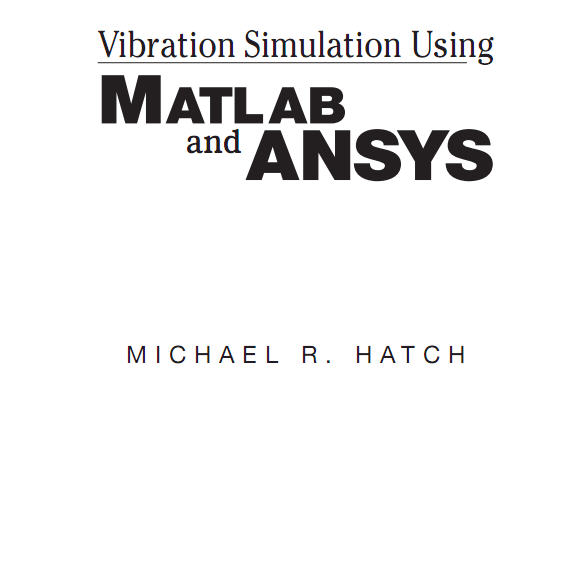 Vibration Simulation Using
MATLAB
and ANSYS

MICHAEL R. HATCH